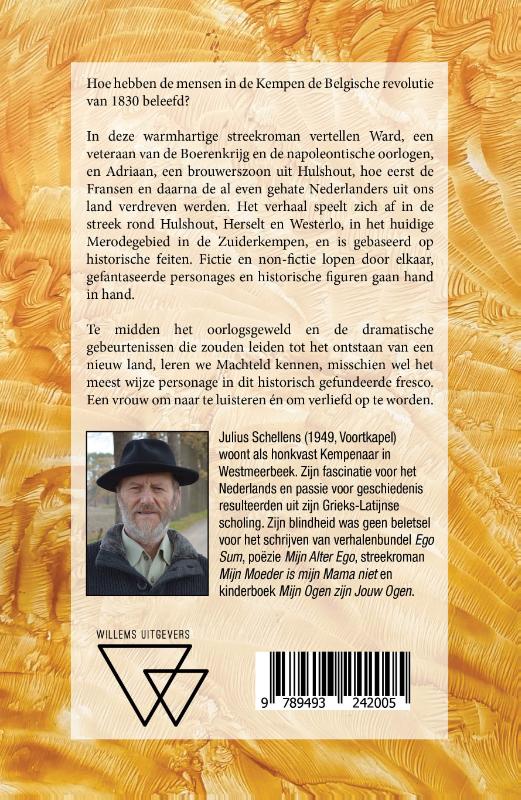 Hoe hebben de mensen in de Kempen de Belgische revolutie van 1830 beleefd?

In deze warmhartige streekroman vertellen Ward, een veteraan van de Boerenkrijg en de napoleontische oorlogen, en Adriaan, een brouwerszoon uit Hulshout, hoe eerst de Fransen en daarna de al even gehate Nederlanders uit ons land verdreven werden. Het verhaal speelt zich af in de streek rond Hulshout, Herselt en Westerlo, in het huidige Merodegebied in de Zuiderkempen, en is gebaseerd op historische feiten. Fictie en non-fictie lopen door elkaar, gefantaseerde personages en historische figuren gaan hand in hand.

Te midden het oorlogsgeweld en de dramatische gebeurtenissen die zouden leiden tot het ontstaan van een nieuw land, leren we Machteld kennen, misschien wel het meest wijze personage in dit historisch gefundeerde fresco. Een vrouw om naar te luisteren én om verliefd op te worden.

Julius Schellens (1949, Voortkapel) woont als honkvast Kempenaar in Westmeerbeek. Zijn fascinatie voor het Nederlands en passie voor geschiedenis resulteerden uit zijn Grieks-Latijnse scholing. Zijn blindheid was geen beletsel voor het schrijven van verhalenbundel Ego Sum, poëzie Mijn Alter Ego, streekroman Mijn Moeder is mijn Mama niet en kinderboek Mijn Ogen zijn Jouw Ogen.

WILLEMS UITGEVERS

9 789493 242005